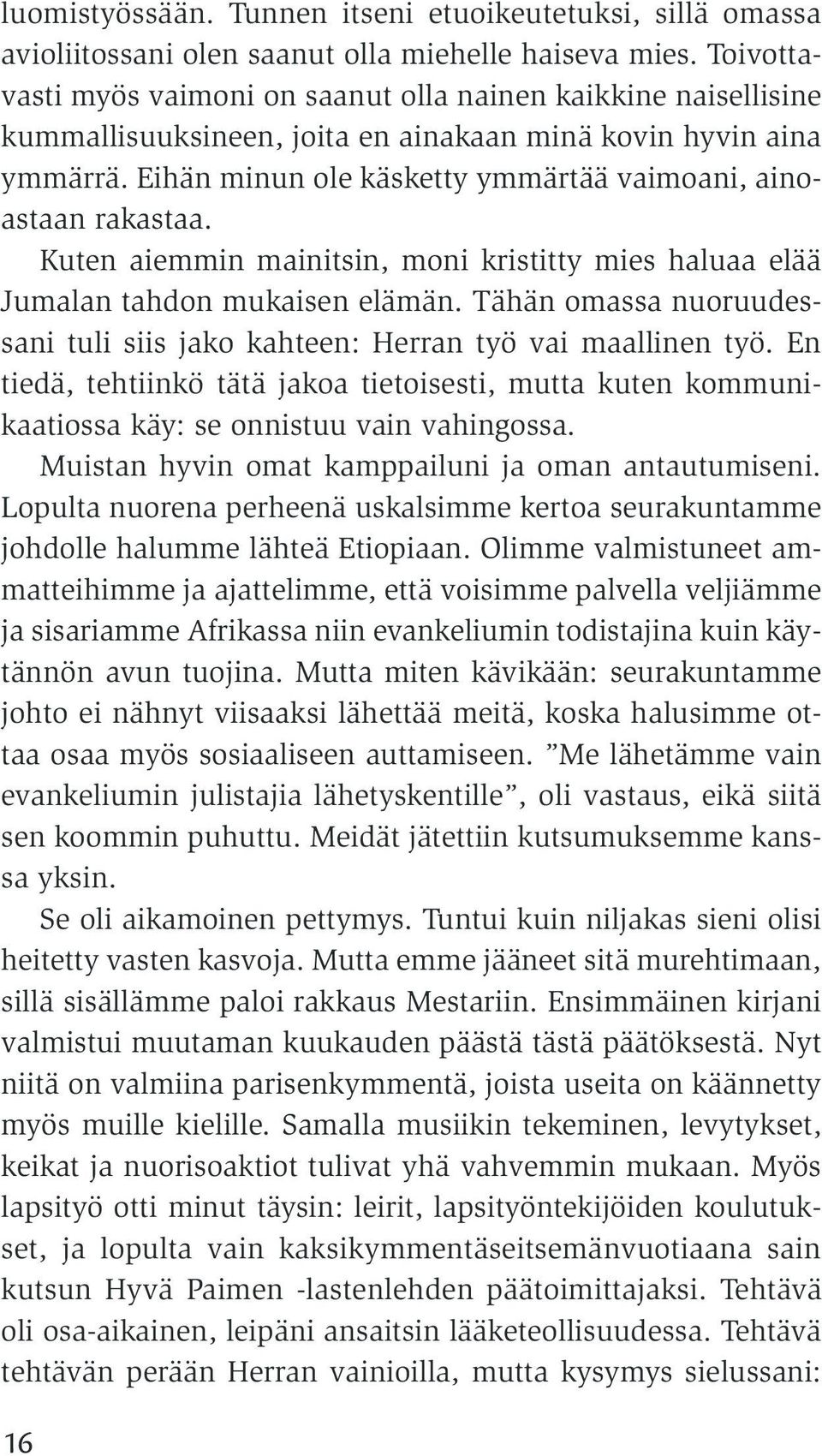 luomistyössään. Tunnen itseni etuoikeutetuksi, sillä omassa avioliitossani olen saanut olla miehelle haiseva mies. Toivottavasti myös vaimoni on saanut olla nainen kaikkine naisellisine kummallisuuksineen, joita en ainakaan minä kovin hyvin aina ymmärrä. Eihän minun ole käsketty ymmärtää vaimoani, ainoastaan rakastaa.

Kuten aiemmin mainitsin, moni kristitty mies haluaa elää Jumalan tahdon mukaisen elämän. Tähän omassa nuoruudessani tuli siis jako kahteen: Herran työ vai maallinen työ. En tiedä, tehtiinkö tätä jakoa tietoisesti, mutta kuten kommunikaatiossa käy: se onnistuu vain vahingossa.

Muistan hyvin omat kamppailuni ja oman antautumiseni. Lopulta nuorena perheenä uskalsimme kertoa seurakuntamme johdolle halumme lähteä Etiopiaan. Olimme valmistuneet ammatteihimme ja ajattelimme, että voisimme palvella veljiämme ja sisariamme Afrikassa niin evankeliumin todistajina kuin käytännön avun tuojina. Mutta miten kävikään: seurakuntamme johto ei nähnyt viisaaksi lähettää meitä, koska halusimme ottaa osaa myös sosiaaliseen auttamiseen. ”Me lähetämme vain evankeliumin julistajia lähetyskentille”, oli vastaus, eikä siitä sen koommin puhuttu. Meidät jätettiin kutsumuksemme kanssa yksin.

Se oli aikamoinen pettymys. Tuntui kuin niljakas sieni olisi heitetty vasten kasvoja. Mutta emme jääneet sitä murehtimaan, sillä sisällämme paloi rakkaus Mestariin. Ensimmäinen kirjani valmistui muutaman kuukauden päästä tästä päätöksestä. Nyt niitä on valmiina parisenkymmentä, joista useita on käännetty myös muille kielille. Samalla musiikin tekeminen, levytykset, keikat ja nuorisoaktiot tulivat yhä vahvemmin mukaan. Myös lapsityö otti minut täysin: leirit, lapsityöntekijöiden koulutukset, ja lopulta vain kaksikymmentäseitsemänvuotiaana sain kutsun Hyvä Paimen -lastenlehden päätoimittajaksi. Tehtävä oli osa-aikainen, leipäni ansaitsin lääketeollisuudessa. Tehtävä tehtävän perään Herran vainioilla, mutta kysymys sielussani:

16